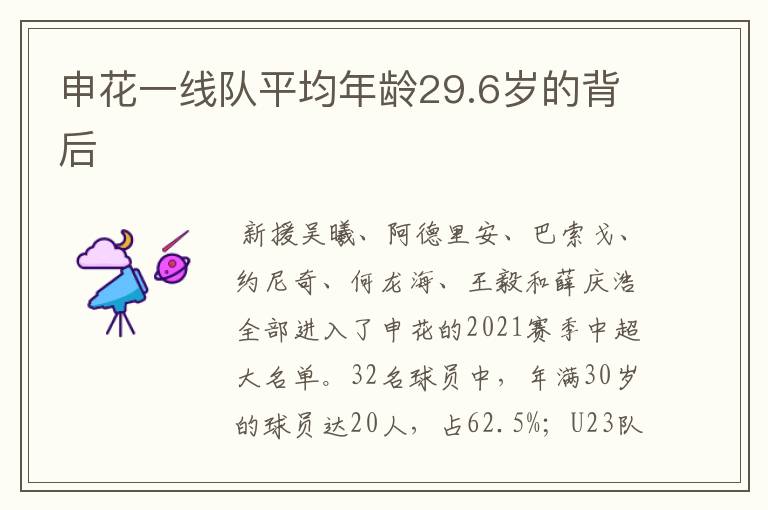 申花一线队平均年龄29.6岁的背后

新援吴曦、阿德里安、巴索戈、约尼奇、何龙海、王毅和薛庆浩全部进入了申花的2021赛季中超大名单。32名球员中，年满30岁的球员达20人，占62.5%；U23队